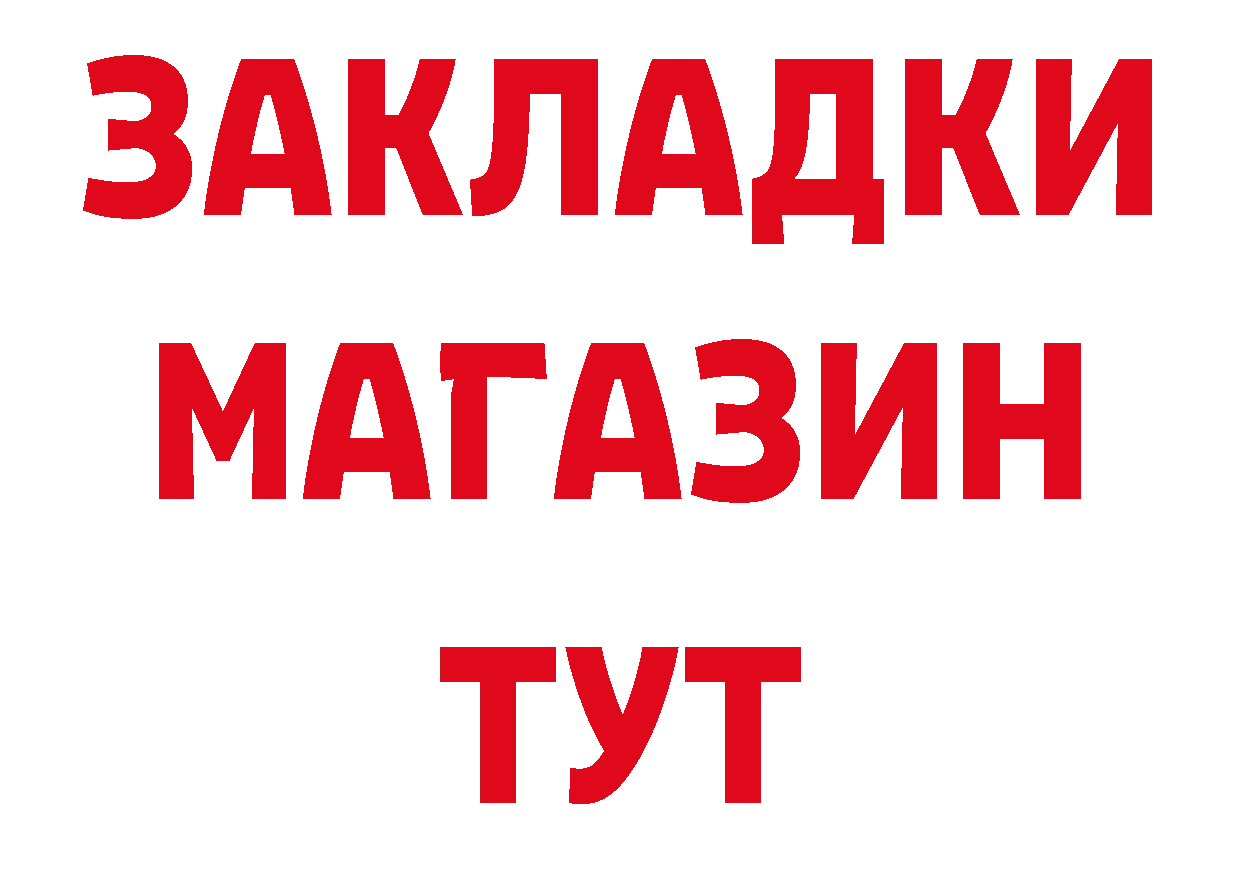 ЗАКЛАДКИ
МАГАЗИН
ТУТ